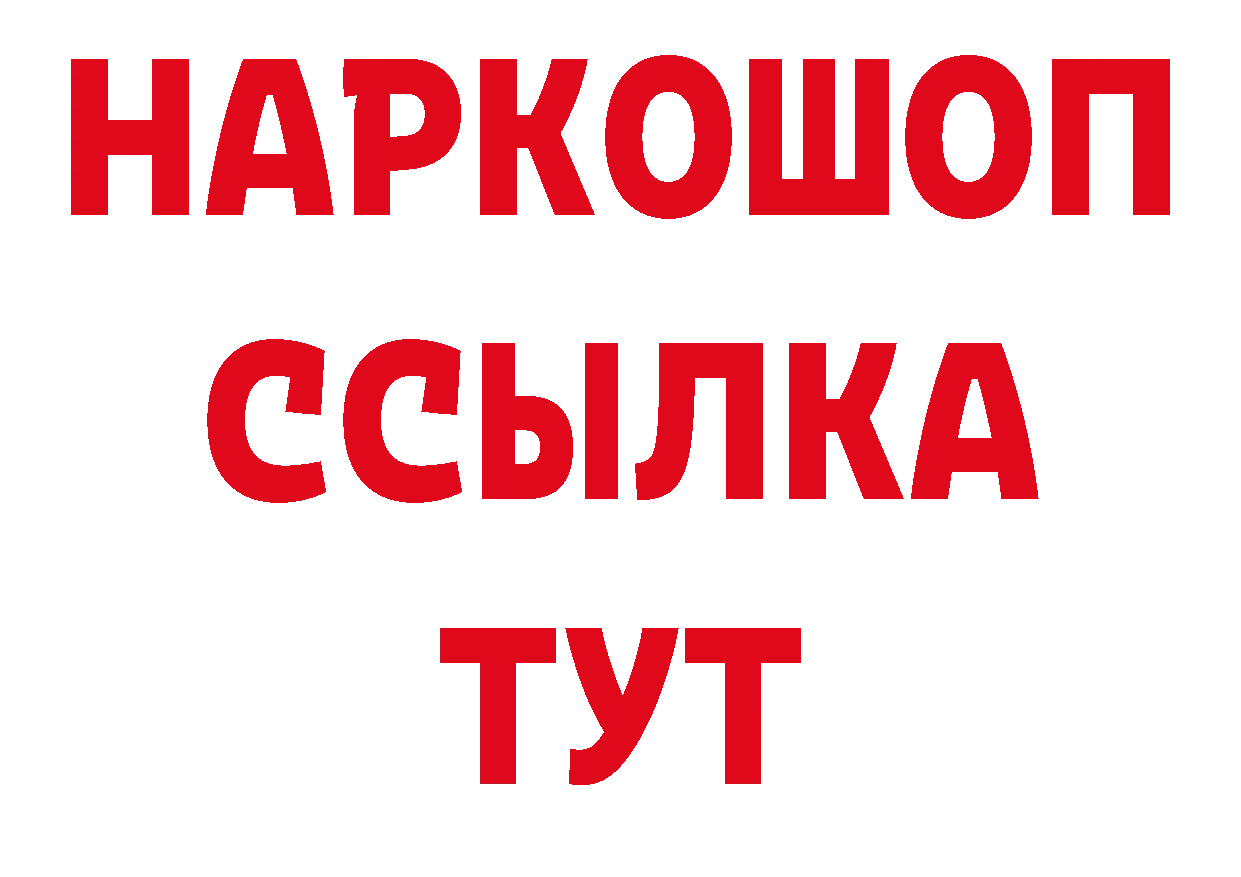 НАРКОШОП
ССЫЛКА
ТУТ